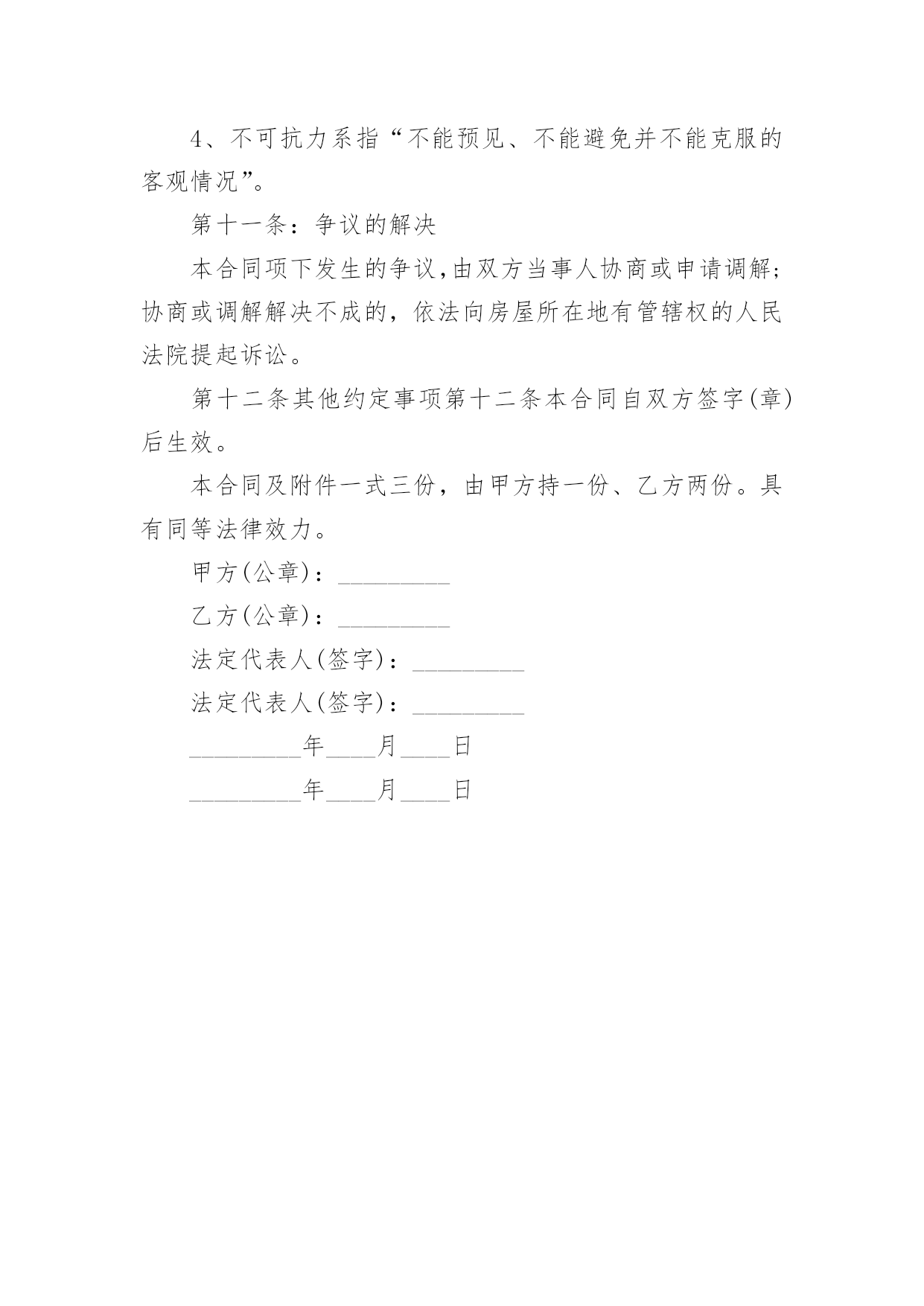 4、不可抗力系指“不能预见、不能避免并不能克服的客观情况”。

第十一条：争议的解决

本合同项下发生的争议,由双方当事人协商或申请调解;协商或调解解决不成的，依法向房屋所在地有管辖权的人民法院提起诉讼。

第十二条其他约定事项第十二条本合同自双方签字(章)后生效。

本合同及附件一式三份，由甲方持一份、乙方两份。具有同等法律效力。

甲方(公章)：_________

乙方(公章)：_________

法定代表人(签字)：_________

法定代表人(签字)：_________

_________年____月____日

_________年____月____日